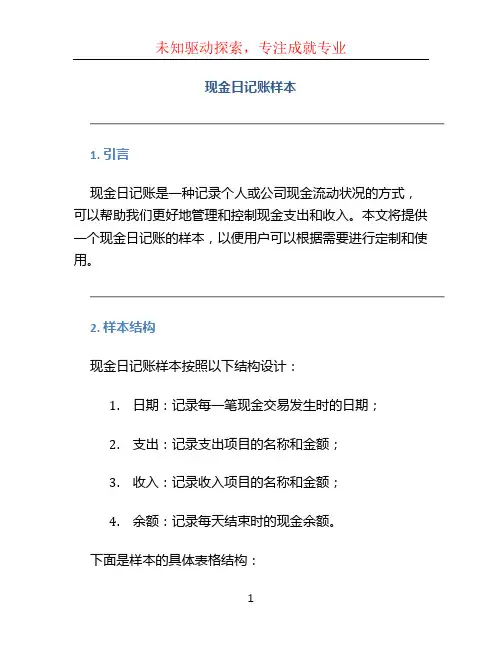 未知驱动探索，专注成就专业

现金日记账样本

1. 引言

现金日记账是一种记录个人或公司现金流动状况的方式，可以帮助我们更好地管理和控制现金支出和收入。本文将提供一个现金日记账的样本，以便用户可以根据需要进行定制和使用。

2. 样本结构

现金日记账样本按照以下结构设计：

1. 日期：记录每一笔现金交易发生时的日期；

2. 支出：记录支出项目的名称和金额；

3. 收入：记录收入项目的名称和金额；

4. 余额：记录每天结束时的现金余额。

下面是样本的具体表格结构：

1